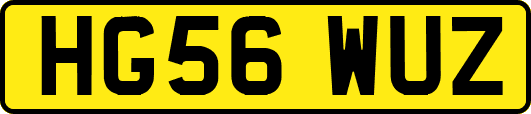 HG56 WUZ